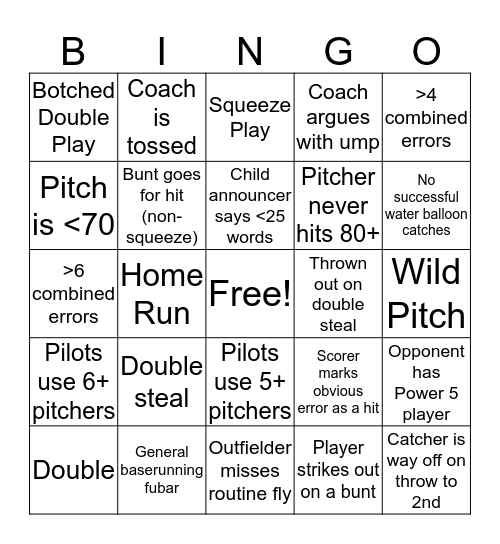 | B | I | N | G | O |
|---|---|---|---|---|
| Botched Double Play | Coach is tossed | Squeeze Play | Coach argues with ump | >4 combined errors |
| Pitch is <70 | Bunt goes for hit (non-squeeze) | Child announcer says <25 words | Pitcher never hits 80+ | No successful water balloon catches |
| >6 combined errors | Home Run | Free! | Thrown out on double steal | Wild Pitch |
| Pilots use 6+ pitchers | Double steal | Pilots use 5+ pitchers | Scorer marks obvious error as a hit | Opponent has Power 5 player |
| Double | General baserunning fubar | Outfielder misses routine fly | Player strikes out on a bunt | Catcher is way off on throw to 2nd |